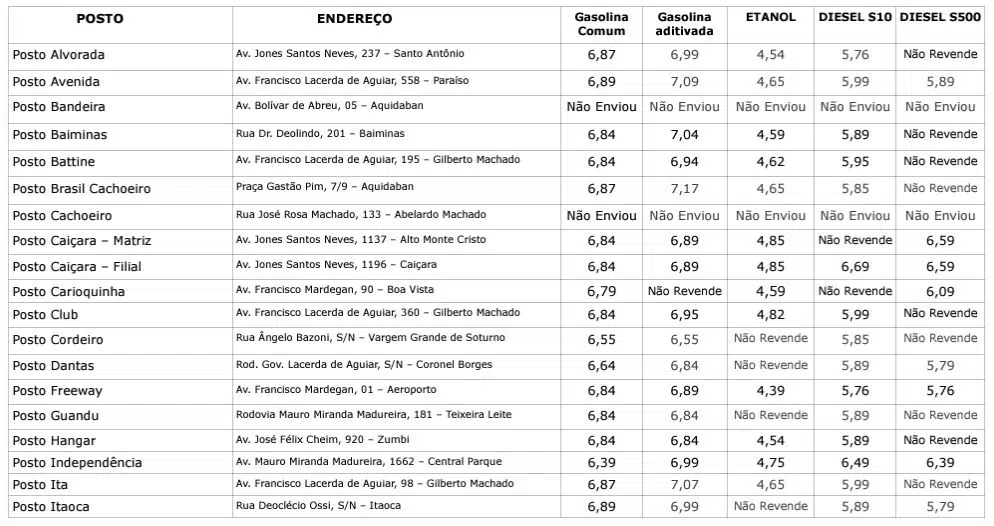 | POSTO | ENDEREÇO | Gasolina Comum | Gasolina aditivada | ETANOL | DIESEL S10 | DIESEL S500 |
|---|---|---|---|---|---|---|
| Posto Alvorada | Av. Jones Santos Neves, 237 – Santo Antônio | 6,87 | 6,99 | 4,54 | 5,76 | Não Revende |
| Posto Avenida | Av. Francisco Lacerda de Aguiar, 558 – Paraíso | 6,89 | 7,09 | 4,65 | 5,99 | 5,89 |
| Posto Bandeira | Av. Bolívar de Abreu, 05 – Aquidaban | Não Enviou | Não Enviou | Não Enviou | Não Enviou | Não Enviou |
| Posto Baiminas | Rua Dr. Deolindo, 201 – Baiminas | 6,84 | 7,04 | 4,59 | 5,89 | Não Revende |
| Posto Battine | Av. Francisco Lacerda de Aguiar, 195 – Gilberto Machado | 6,84 | 6,94 | 4,62 | 5,95 | Não Revende |
| Posto Brasil Cachoeiro | Praça Gastão Pim, 7/9 – Aquidaban | 6,87 | 7,17 | 4,65 | 5,85 | Não Revende |
| Posto Cachoeiro | Rua José Rosa Machado, 133 – Abelardo Machado | Não Enviou | Não Enviou | Não Enviou | Não Enviou | Não Enviou |
| Posto Caiçara – Matriz | Av. Jones Santos Neves, 1137 – Alto Monte Cristo | 6,84 | 6,89 | 4,85 | Não Revende | 6,59 |
| Posto Caiçara – Filial | Av. Jones Santos Neves, 1196 – Caiçara | 6,84 | 6,89 | 4,85 | 6,69 | 6,59 |
| Posto Carioquinha | Av. Francisco Mardegan, 90 – Boa Vista | 6,79 | Não Revende | 4,59 | Não Revende | 6,09 |
| Posto Club | Av. Francisco Lacerda de Aguiar, 360 – Gilberto Machado | 6,84 | 6,95 | 4,82 | 5,99 | Não Revende |
| Posto Cordeiro | Rua Ângelo Bazoni, S/N – Vargem Grande de Soturno | 6,55 | 6,55 | Não Revende | 5,85 | Não Revende |
| Posto Dantas | Rod. Gov. Lacerda de Aguiar, S/N – Coronel Borges | 6,64 | 6,84 | Não Revende | 5,89 | 5,79 |
| Posto Freeway | Av. Francisco Mardegan, 01 – Aeroporto | 6,84 | 6,89 | 4,39 | 5,76 | 5,76 |
| Posto Guandu | Rodovia Mauro Miranda Madureira, 181 – Teixeira Leite | 6,84 | 6,84 | Não Revende | 5,89 | Não Revende |
| Posto Hangar | Av. José Félix Cheim, 920 – Zumbi | 6,84 | 6,84 | 4,54 | 5,89 | Não Revende |
| Posto Independência | Av. Mauro Miranda Madureira, 1662 – Central Parque | 6,39 | 6,99 | 4,75 | 6,49 | 6,39 |
| Posto Ita | Av. Francisco Lacerda de Aguiar, 98 – Gilberto Machado | 6,87 | 7,07 | 4,65 | 5,99 | Não Revende |
| Posto Itaoca | Rua Deoclécio Ossi, S/N – Itaoca | 6,89 | 6,99 | Não Revende | 5,89 | 5,79 |